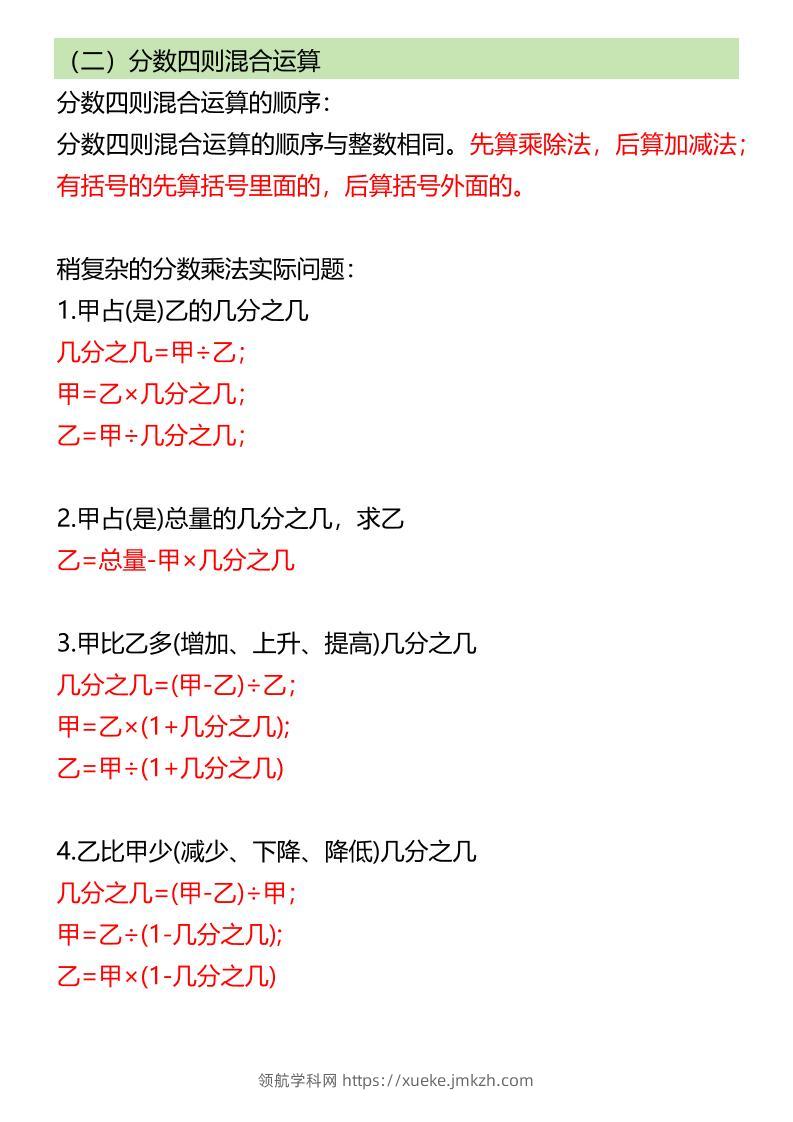 （二）分数四则混合运算

分数四则混合运算的顺序：
分数四则混合运算的顺序与整数相同。先算乘除法，后算加减法；有括号的先算括号里面的，后算括号外面的。

稍复杂的分数乘法实际问题：
1.甲占(是)乙的几分之几
几分之几=甲÷乙；
甲=乙×几分之几；
乙=甲÷几分之几；

2.甲占(是)总量的几分之几，求乙
乙=总量-甲×几分之几

3.甲比乙多(增加、上升、提高)几分之几
几分之几=(甲-乙)÷乙；
甲=乙×(1+几分之几);
乙=甲÷(1+几分之几)

4.乙比甲少(减少、下降、降低)几分之几
几分之几=(甲-乙)÷甲；
甲=乙÷(1-几分之几);
乙=甲×(1-几分之几)

领航学科网 https://xueke.jmkzh.com